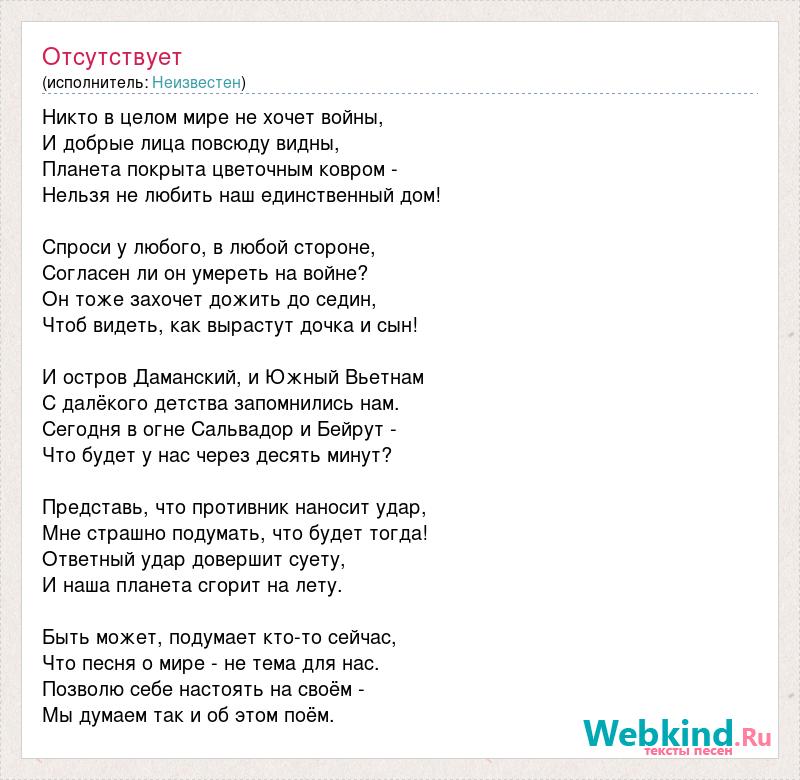 Отсутствует
(исполнитель: Неизвестен)

Никто в целом мире не хочет войны,
И добрые лица повсюду видны,
Планета покрыта цветочным ковром -
Нельзя не любить наш единственный дом!

Спроси у любого, в любой стороне,
Согласен ли он умереть на войне?
Он тоже захочет дожить до седин,
Чтоб видеть, как вырастут дочка и сын!

И остров Даманский, и Южный Вьетнам
С далёкого детства запомнились нам.
Сегодня в огне Сальвадор и Бейрут -
Что будет у нас через десять минут?

Представь, что противник наносит удар,
Мне страшно подумать, что будет тогда!
Ответный удар довершит суету,
И наша планета сгорит на лету.

Быть может, подумает кто-то сейчас,
Что песня о мире - не тема для нас.
Позволю себе настоять на своём -
Мы думаем так и об этом поём.

Webkind.Ru
тексты песен